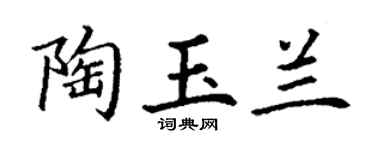 陶玉兰

词典网